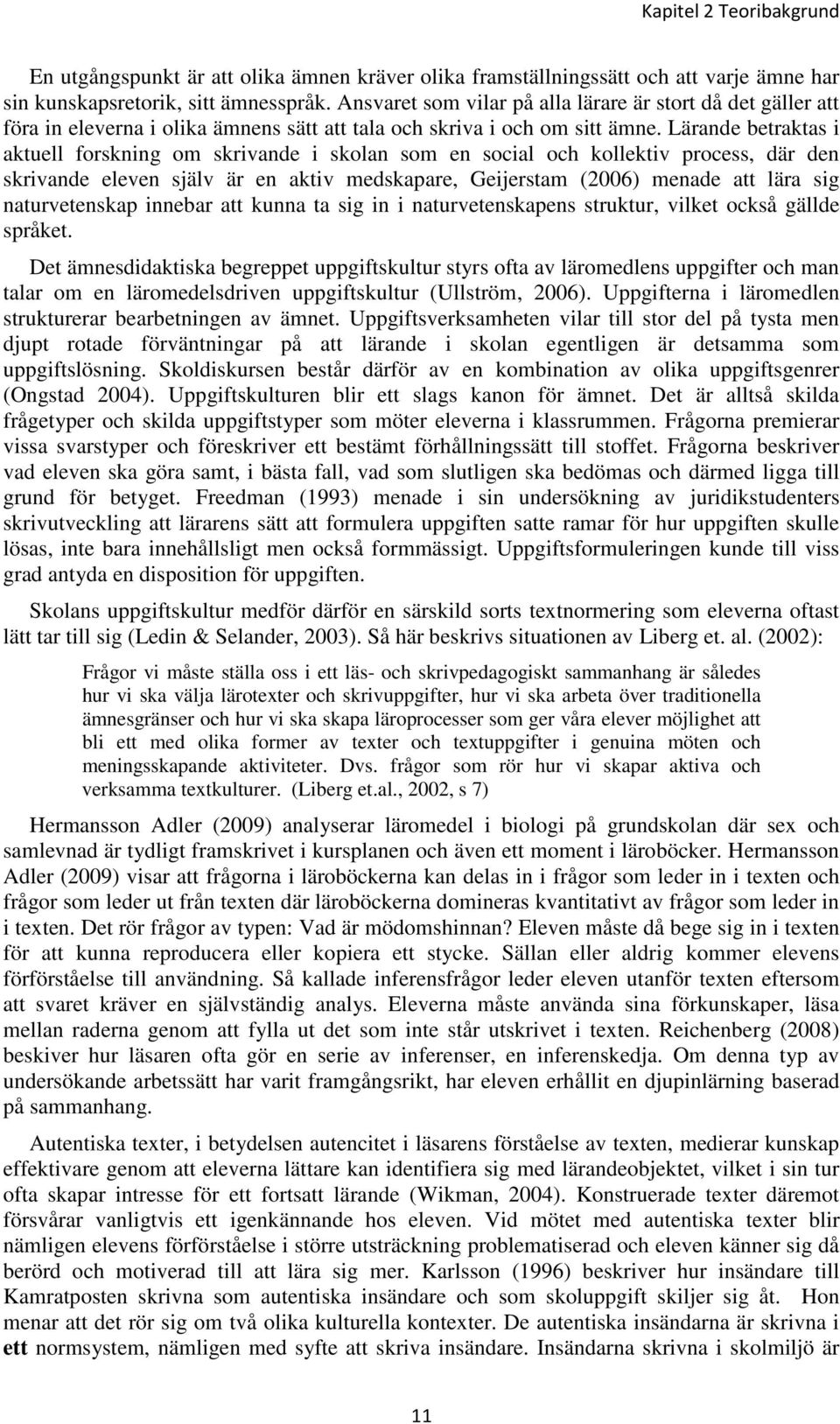 Kapitel 2 Teoribakgrund

En utgångspunkt är att olika ämnen kräver olika framställningssätt och att varje ämne har sin kunskapsretorik, sitt ämnesspråk. Ansvaret som vilar på alla lärare är stort då det gäller att föra in eleverna i olika ämnens sätt att tala och skriva i och om sitt ämne. Lärande betraktas i aktuell forskning om skrivande i skolan som en social och kollektiv process, där den skrivande eleven själv är en aktiv medskapare, Geijerstam (2006) menade att lära sig naturvetenskap innebar att kunna ta sig in i naturvetenskapens struktur, vilket också gällde språket.

Det ämnesdidaktiska begreppet uppgiftskultur styrs ofta av läromedlens uppgifter och man talar om en läromedelsdriven uppgiftskultur (Ullström, 2006). Uppgifterna i läromedlen strukturerar bearbetningen av ämnet. Uppgiftsverksamheten vilar till stor del på tysta men djupt rotade förväntningar på att lärande i skolan egentligen är detsamma som uppgiftslösning. Skoldiskursen består därför av en kombination av olika uppgiftsgenrer (Ongstad 2004). Uppgiftskulturen blir ett slags kanon för ämnet. Det är alltså skilda frågetyper och skilda uppgiftstyper som möter eleverna i klassrummen. Frågorna premierar vissa svarstyper och föreskriver ett bestämt förhållningssätt till stoffet. Frågorna beskriver vad eleven ska göra samt, i bästa fall, vad som slutligen ska bedömas och därmed ligga till grund för betyget. Freedman (1993) menade i sin undersökning av juridikstudenters skrivutveckling att lärarens sätt att formulera uppgiften satte ramar för hur uppgiften skulle lösas, inte bara innehållsligt men också formmässigt. Uppgiftsformuleringen kunde till viss grad antyda en disposition för uppgiften.

Skolans uppgiftskultur medför därför en särskild sorts textnormering som eleverna oftast lätt tar till sig (Ledin & Selander, 2003). Så här beskrivs situationen av Liberg et. al. (2002):

Frågor vi måste ställa oss i ett läs- och skrivpedagogiskt sammanhang är således hur vi ska välja lärotexter och skrivuppgifter, hur vi ska arbeta över traditionella ämnesgränser och hur vi ska skapa läroprocesser som ger våra elever möjlighet att bli ett med olika former av texter och textuppgifter i genuina möten och meningsskapande aktiviteter. Dvs. frågor som rör hur vi skapar aktiva och verksamma textkulturer. (Liberg et.al., 2002, s 7)

Hermansson Adler (2009) analyserar läromedel i biologi på grundskolan där sex och samlevnad är tydligt framskrivet i kursplanen och även ett moment i läroböcker. Hermansson Adler (2009) visar att frågorna i läroböckerna kan delas in i frågor som leder in i texten och frågor som leder ut från texten där läroböckerna domineras kvantitativt av frågor som leder in i texten. Det rör frågor av typen: Vad är mödomshinnan? Eleven måste då bege sig in i texten för att kunna reproducera eller kopiera ett stycke. Sällan eller aldrig kommer elevens förförståelse till användning. Så kallade inferensfrågor leder eleven utanför texten eftersom att svaret kräver en självständig analys. Eleverna måste använda sina förkunskaper, läsa mellan raderna genom att fylla ut det som inte står utskrivet i texten. Reichenberg (2008) beskiver hur läsaren ofta gör en serie av inferenser, en inferenskedja. Om denna typ av undersökande arbetssätt har varit framgångsrikt, har eleven erhållit en djupinlärning baserad på sammanhang.

Autentiska texter, i betydelsen autencitet i läsarens förståelse av texten, medierar kunskap effektivare genom att eleverna lättare kan identifiera sig med lärandeobjektet, vilket i sin tur ofta skapar intresse för ett fortsatt lärande (Wikman, 2004). Konstruerade texter däremot försvårar vanligtvis ett igenkännande hos eleven. Vid mötet med autentiska texter blir nämligen elevens förförståelse i större utsträckning problematiserad och eleven känner sig då berörd och motiverad till att lära sig mer. Karlsson (1996) beskriver hur insändare till Kamratposten skrivna som autentiska insändare och som skoluppgift skiljer sig åt. Hon menar att det rör sig om två olika kulturella kontexter. De autentiska insändarna är skrivna i ett normsystem, nämligen med syfte att skriva insändare. Insändarna skrivna i skolmiljö är

11